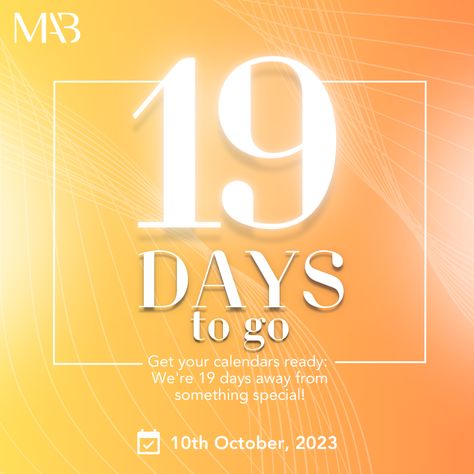 MAB

19

DAYS
to go

Get your calendars ready:
We're 19 days away from
something special!

10th October, 2023